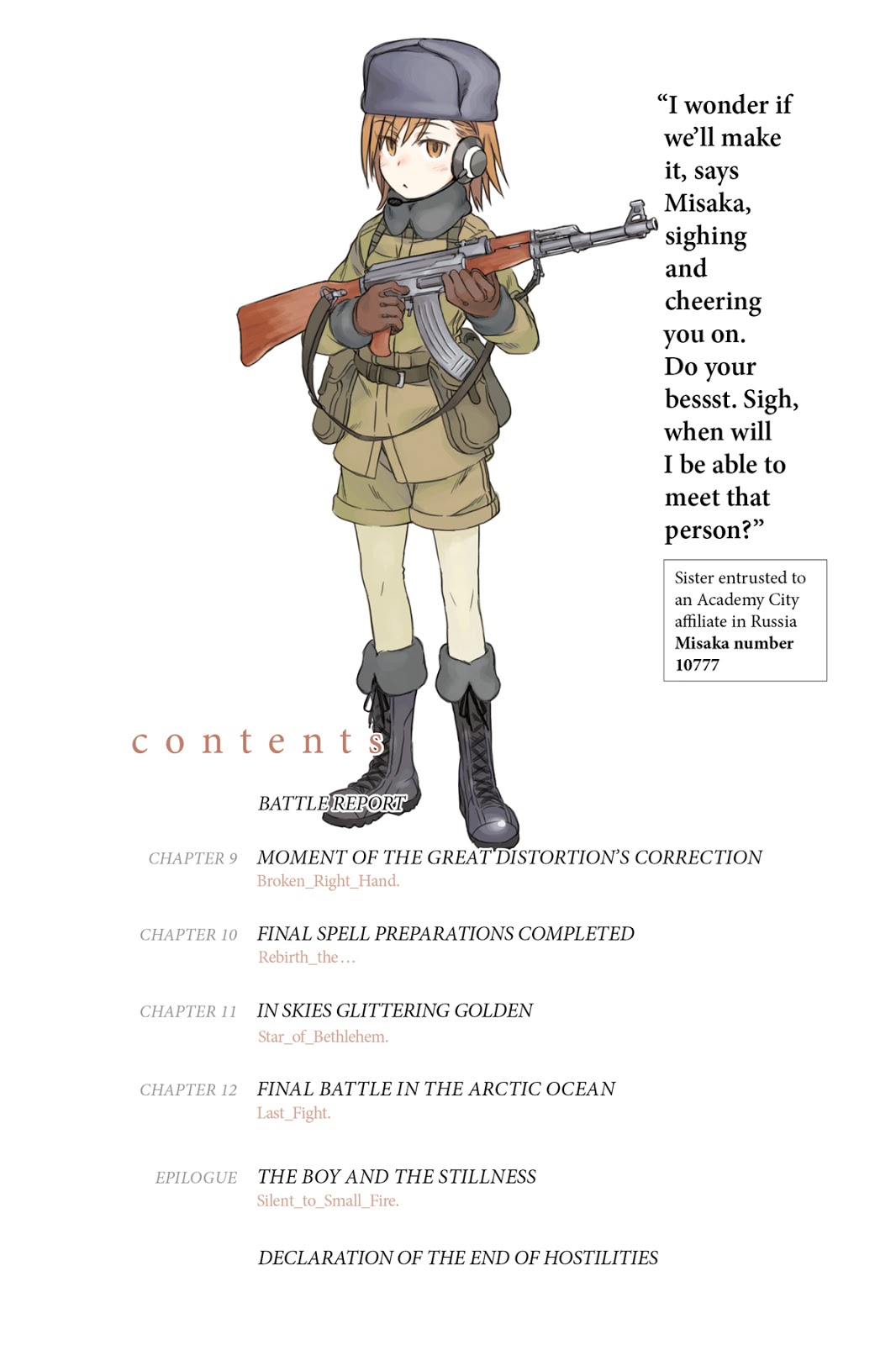 "I wonder if we'll make it, says Misaka, sighing and cheering you on. Do your bessst. Sigh, when will I be able to meet that person?"

Sister entrusted to an Academy City affiliate in Russia
Misaka number 10777

contents

BATTLE REPORT

CHAPTER 9 MOMENT OF THE GREAT DISTORTION'S CORRECTION
Broken_Right_Hand.

CHAPTER 10 FINAL SPELL PREPARATIONS COMPLETED
Rebirth_the…

CHAPTER 11 IN SKIES GLITTERING GOLDEN
Star_of_Bethlehem.

CHAPTER 12 FINAL BATTLE IN THE ARCTIC OCEAN
Last_Fight.

EPILOGUE THE BOY AND THE STILLNESS
Silent_to_Small_Fire.

DECLARATION OF THE END OF HOSTILITIES